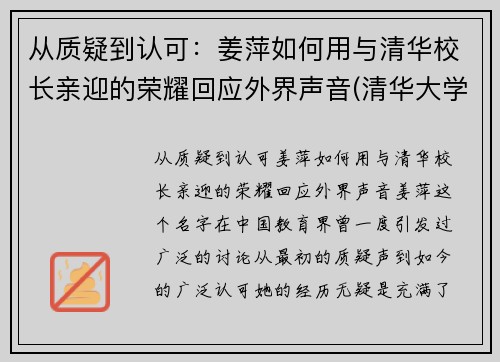 从质疑到认可：姜萍如何用与清华校长亲迎的荣耀回应外界声音(清华大学

从质疑到认可姜萍如何用与清华校长亲迎的荣耀回应外界声音姜萍这个名字在中国教育界曾一度引发过广泛的讨论从最初的质疑声到如今的广泛认可她的经历无疑是充满了